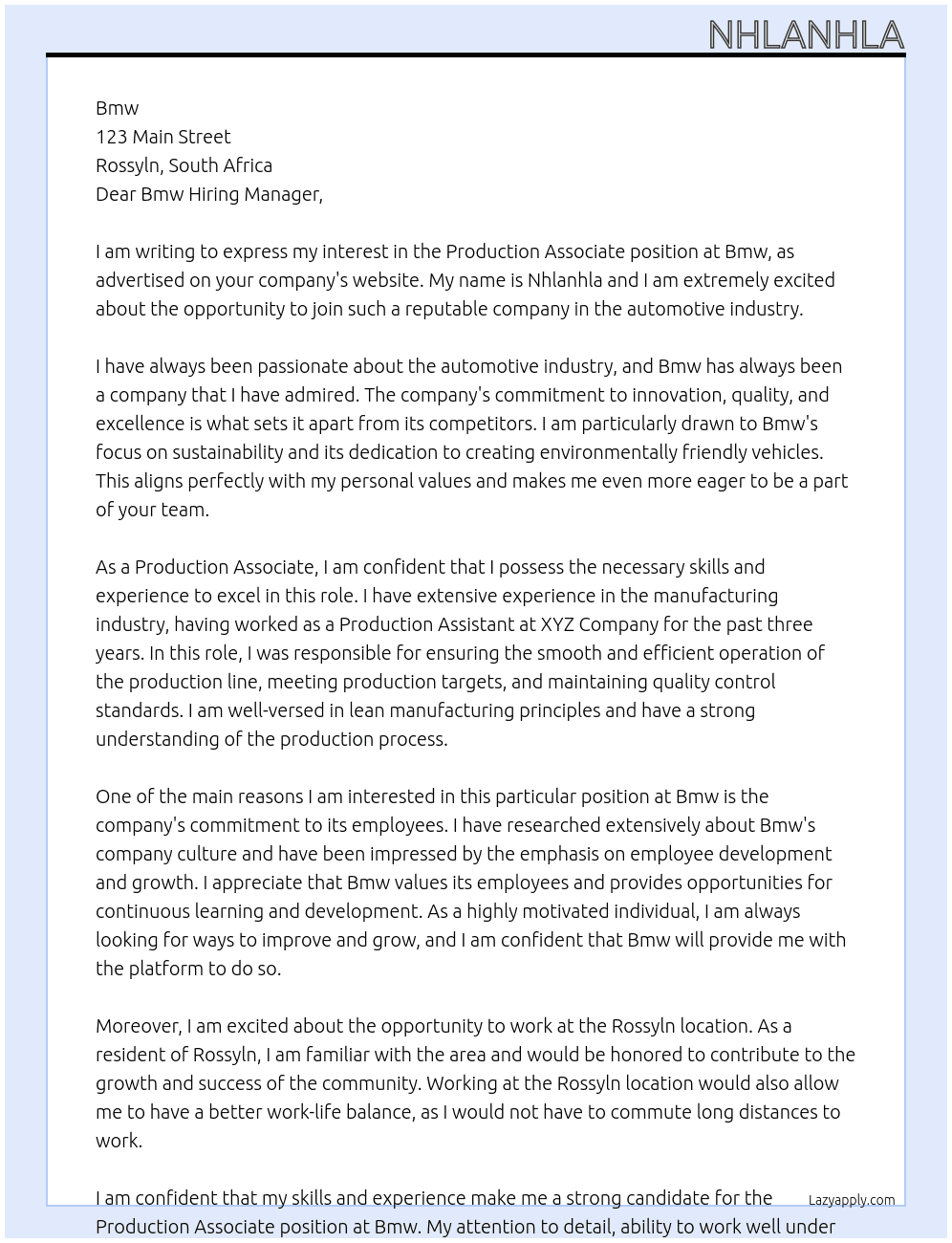 NHLANHLA

Bmw
123 Main Street
Rossyln, South Africa
Dear Bmw Hiring Manager,

I am writing to express my interest in the Production Associate position at Bmw, as advertised on your company's website. My name is Nhlanhla and I am extremely excited about the opportunity to join such a reputable company in the automotive industry.

I have always been passionate about the automotive industry, and Bmw has always been a company that I have admired. The company's commitment to innovation, quality, and excellence is what sets it apart from its competitors. I am particularly drawn to Bmw's focus on sustainability and its dedication to creating environmentally friendly vehicles. This aligns perfectly with my personal values and makes me even more eager to be a part of your team.

As a Production Associate, I am confident that I possess the necessary skills and experience to excel in this role. I have extensive experience in the manufacturing industry, having worked as a Production Assistant at XYZ Company for the past three years. In this role, I was responsible for ensuring the smooth and efficient operation of the production line, meeting production targets, and maintaining quality control standards. I am well-versed in lean manufacturing principles and have a strong understanding of the production process.

One of the main reasons I am interested in this particular position at Bmw is the company's commitment to its employees. I have researched extensively about Bmw's company culture and have been impressed by the emphasis on employee development and growth. I appreciate that Bmw values its employees and provides opportunities for continuous learning and development. As a highly motivated individual, I am always looking for ways to improve and grow, and I am confident that Bmw will provide me with the platform to do so.

Moreover, I am excited about the opportunity to work at the Rossyln location. As a resident of Rossyln, I am familiar with the area and would be honored to contribute to the growth and success of the community. Working at the Rossyln location would also allow me to have a better work-life balance, as I would not have to commute long distances to work.

I am confident that my skills and experience make me a strong candidate for the Production Associate position at Bmw. My attention to detail, ability to work well under

Lazyapply.com